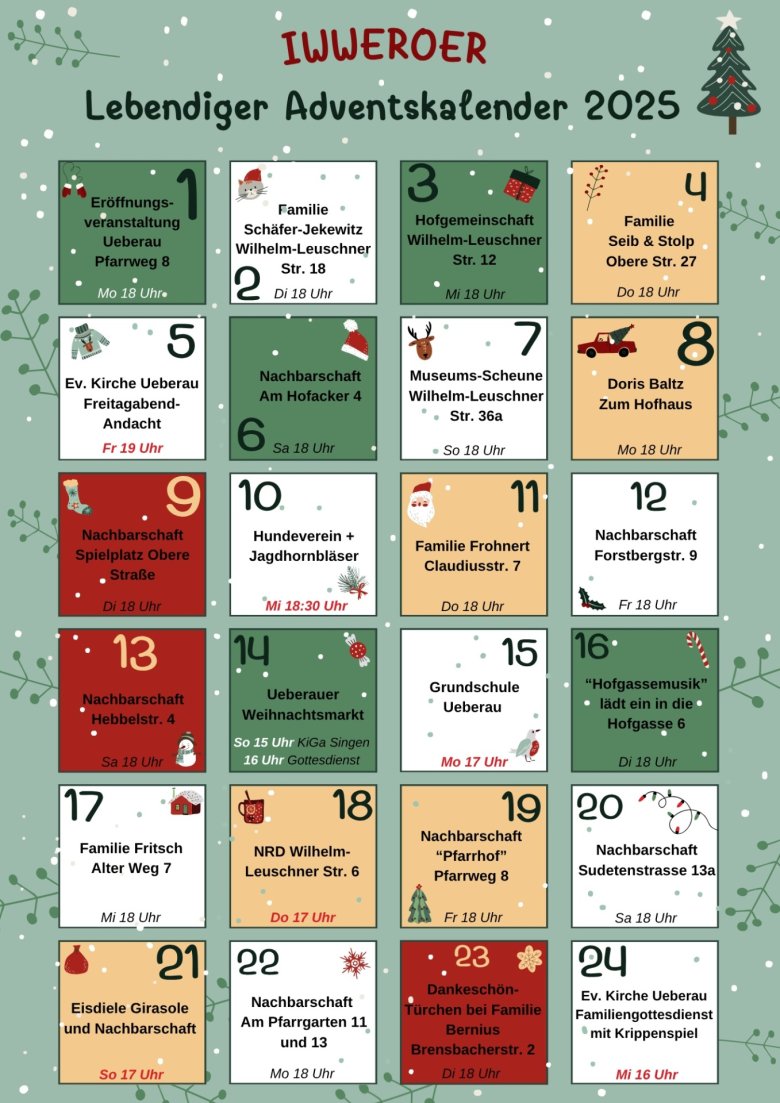 IWWEROER

Lebendiger Adventskalender 2025

1
Eröffnungsveranstaltung Ueberau Pfarrweg 8
Mo 18 Uhr

2
Familie Schäfer-Jekewitz Wilhelm-Leuschner Str. 18
Di 18 Uhr

3
Hofgemeinschaft Wilhelm-Leuschner Str. 12
Mi 18 Uhr

4
Familie Seib & Stolp Obere Str. 27
Do 18 Uhr

5
Ev. Kirche Ueberau Freitagabend-Andacht
Fr 19 Uhr

6
Nachbarschaft Am Hofacker 4
Sa 18 Uhr

7
Museums-Scheune Wilhelm-Leuschner Str. 36a
So 18 Uhr

8
Doris Baltz Zum Hofhaus
Mo 18 Uhr

9
Nachbarschaft Spielplatz Obere Straße
Di 18 Uhr

10
Hundeverein + Jagdhornbläser
Mi 18:30 Uhr

11
Familie Frohnert Claudiusstr. 7
Do 18 Uhr

12
Nachbarschaft Forstbergstr. 9
Fr 18 Uhr

13
Nachbarschaft Hebbelstr. 4
Sa 18 Uhr

14
Ueberauer Weihnachtsmarkt
So 15 Uhr KiGa Singen
16 Uhr Gottesdienst

15
Grundschule Ueberau
Mo 17 Uhr

16
“Hofgassemusik” lädt ein in die Hofgasse 6
Di 18 Uhr

17
Familie Fritsch Alter Weg 7
Mi 18 Uhr

18
NRD Wilhelm-Leuschner Str. 6
Do 17 Uhr

19
Nachbarschaft “Pfarrhof” Pfarrweg 8
Fr 18 Uhr

20
Nachbarschaft Sudetenstrasse 13a
Sa 18 Uhr

21
Eisdiele Girasole und Nachbarschaft
So 17 Uhr

22
Nachbarschaft Am Pfarrgarten 11 und 13
Mo 18 Uhr

23
Dankeschön-Türchen bei Familie Bernius Brensbacherstr. 2
Di 18 Uhr

24
Ev. Kirche Ueberau Familiengottesdienst mit Krippenspiel
Mi 16 Uhr